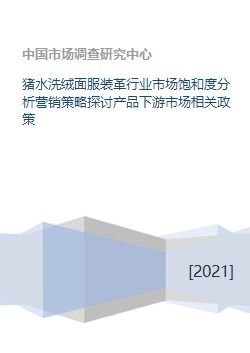 中国市场调查研究中心

猪水洗绒面服装革行业市场饱和度分析营销策略探讨产品下游市场相关政策

[2021]